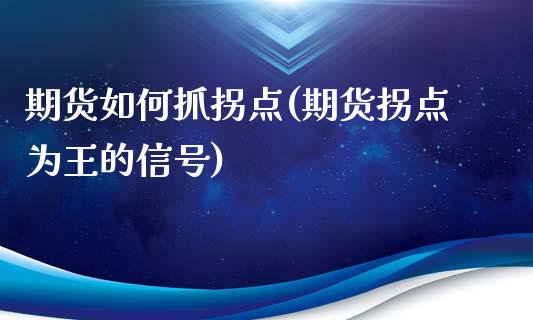 期货如何抓拐点(期货拐点为王的信号)